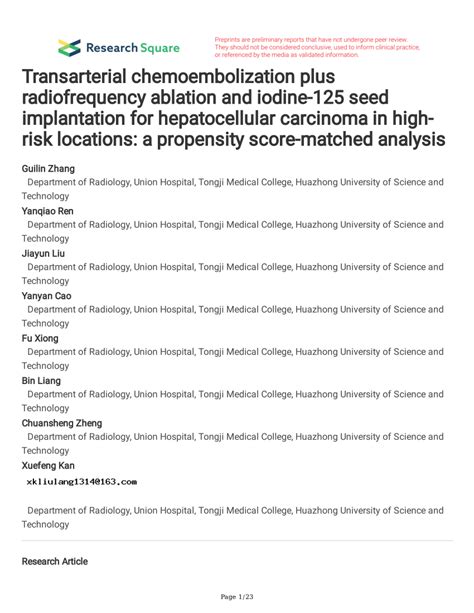 Research Square

Preprints are preliminary reports that have not undergone peer review. They should not be considered conclusive, used to inform clinical practice, or referenced by the media as validated information.

Transarterial chemoembolization plus radiofrequency ablation and iodine-125 seed implantation for hepatocellular carcinoma in high-risk locations: a propensity score-matched analysis

Guilin Zhang
Department of Radiology, Union Hospital, Tongji Medical College, Huazhong University of Science and Technology

Yanqiao Ren
Department of Radiology, Union Hospital, Tongji Medical College, Huazhong University of Science and Technology

Jiayun Liu
Department of Radiology, Union Hospital, Tongji Medical College, Huazhong University of Science and Technology

Yanyan Cao
Department of Radiology, Union Hospital, Tongji Medical College, Huazhong University of Science and Technology

Fu Xiong
Department of Radiology, Union Hospital, Tongji Medical College, Huazhong University of Science and Technology

Bin Liang
Department of Radiology, Union Hospital, Tongji Medical College, Huazhong University of Science and Technology

Chuansheng Zheng
Department of Radiology, Union Hospital, Tongji Medical College, Huazhong University of Science and Technology

Xuefeng Kan
xkliulang1314@163.com

Department of Radiology, Union Hospital, Tongji Medical College, Huazhong University of Science and Technology

Research Article

Page 1/23